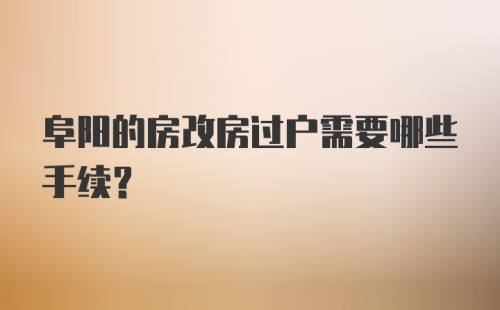 阜阳的房改房过户需要哪些手续?